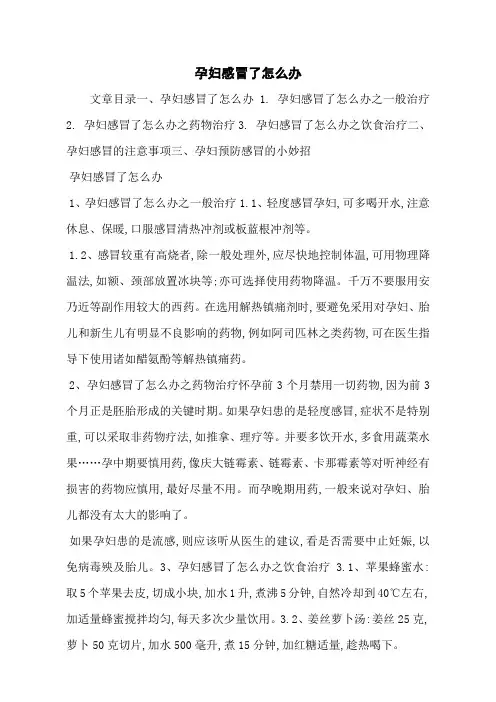 孕妇感冒了怎么办

文章目录一、孕妇感冒了怎么办 1. 孕妇感冒了怎么办之一般治疗 2. 孕妇感冒了怎么办之药物治疗 3. 孕妇感冒了怎么办之饮食治疗二、孕妇感冒的注意事项三、孕妇预防感冒的小妙招

孕妇感冒了怎么办

1、孕妇感冒了怎么办之一般治疗 1.1、轻度感冒孕妇,可多喝开水,注意休息、保暖,口服感冒清热冲剂或板蓝根冲剂等。

1.2、感冒较重有高烧者,除一般处理外,应尽快地控制体温,可用物理降温法,如额、颈部放置冰块等;亦可选择使用药物降温。千万不要服用安乃近等副作用较大的西药。在选用解热镇痛剂时,要避免采用对孕妇、胎儿和新生儿有明显不良影响的药物,例如阿司匹林之类药物,可在医生指导下使用诸如醋氨酚等解热镇痛药。

2、孕妇感冒了怎么办之药物治疗怀孕前 3 个月禁用一切药物,因为前 3 个月正是胚胎形成的关键时期。如果孕妇患的是轻度感冒,症状不是特别重,可以采取非药物疗法,如推拿、理疗等。并要多饮开水,多食用蔬菜水果……孕中期要慎用药,像庆大链霉素、链霉素、卡那霉素等对听神经有损害的药物应慎用,最好尽量不用。而孕晚期用药,一般来说对孕妇、胎儿都没有太大的影响了。

如果孕妇患的是流感,则应该听从医生的建议,看是否需要中止妊娠,以免病毒殃及胎儿。3、孕妇感冒了怎么办之饮食治疗 3.1、苹果蜂蜜水:取 5 个苹果去皮,切成小块,加水 1 升,煮沸 5 分钟,自然冷却到 40℃左右,加适量蜂蜜搅拌均匀,每天多次少量饮用。3.2、姜丝萝卜汤:姜丝 25 克,萝卜 50 克切片,加水 500 毫升,煮 15 分钟,加红糖适量,趁热喝下。